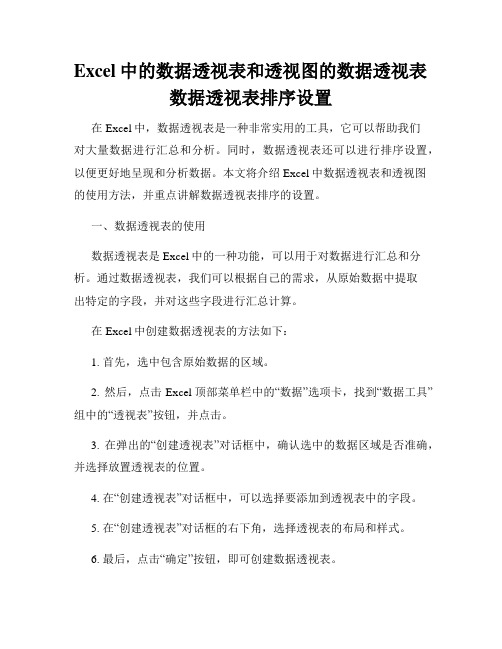 Excel 中的数据透视表和透视图的数据透视表数据透视表排序设置

在 Excel 中，数据透视表是一种非常实用的工具，它可以帮助我们对大量数据进行汇总和分析。同时，数据透视表还可以进行排序设置，以便更好地呈现和分析数据。本文将介绍 Excel 中数据透视表和透视图的使用方法，并重点讲解数据透视表排序的设置。

一、数据透视表的使用

数据透视表是 Excel 中的一种功能，可以用于对数据进行汇总和分析。通过数据透视表，我们可以根据自己的需求，从原始数据中提取出特定的字段，并对这些字段进行汇总计算。

在 Excel 中创建数据透视表的方法如下：

1. 首先，选中包含原始数据的区域。

2. 然后，点击 Excel 顶部菜单栏中的“数据”选项卡，找到“数据工具”组中的“透视表”按钮，并点击。

3. 在弹出的“创建透视表”对话框中，确认选中的数据区域是否准确，并选择放置透视表的位置。

4. 在“创建透视表”对话框中，可以选择要添加到透视表中的字段。

5. 在“创建透视表”对话框的右下角，选择透视表的布局和样式。

6. 最后，点击“确定”按钮，即可创建数据透视表。